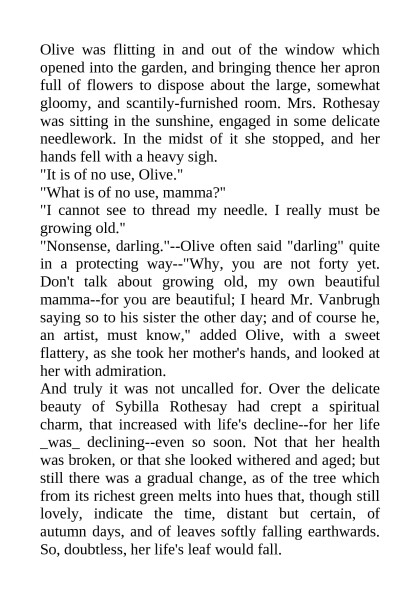 Olive was flitting in and out of the window which opened into the garden, and bringing thence her apron full of flowers to dispose about the large, somewhat gloomy, and scantily-furnished room. Mrs. Rothesay was sitting in the sunshine, engaged in some delicate needlework. In the midst of it she stopped, and her hands fell with a heavy sigh.

"It is of no use, Olive."

"What is of no use, mamma?"

"I cannot see to thread my needle. I really must be growing old."

"Nonsense, darling."--Olive often said "darling" quite in a protecting way--"Why, you are not forty yet. Don't talk about growing old, my own beautiful mamma--for you are beautiful; I heard Mr. Vanbrugh saying so to his sister the other day; and of course he, an artist, must know," added Olive, with a sweet flattery, as she took her mother's hands, and looked at her with admiration.

And truly it was not uncalled for. Over the delicate beauty of Sybilla Rothesay had crept a spiritual charm, that increased with life's decline--for her life _was_ declining--even so soon. Not that her health was broken, or that she looked withered and aged; but still there was a gradual change, as of the tree which from its richest green melts into hues that, though still lovely, indicate the time, distant but certain, of autumn days, and of leaves softly falling earthwards. So, doubtless, her life's leaf would fall.